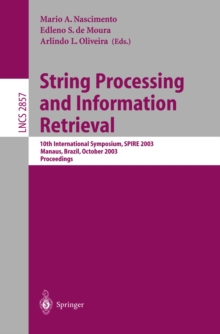 Mario A. Nascimento
Edleno S. de Moura
Arlindo L. Oliveira (Eds.)

LNCS 2857

String Processing and Information Retrieval

10th International Symposium, SPIRE 2003
Manaus, Brazil, October 2003
Proceedings

Springer